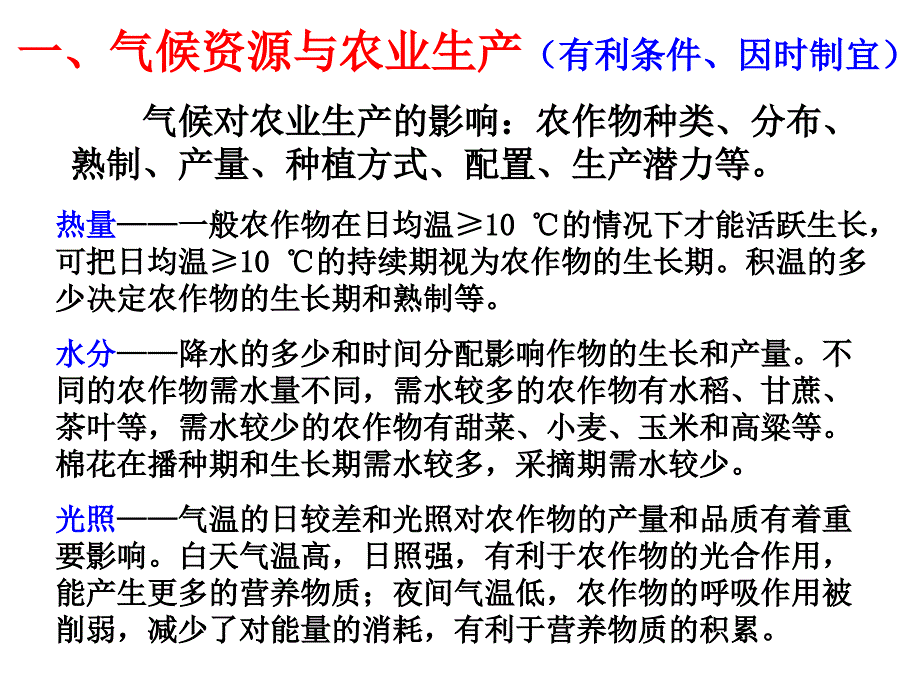 一、气候资源与农业生产（有利条件、因时制宜）

气候对农业生产的影响：农作物种类、分布、熟制、产量、种植方式、配置、生产潜力等。

热量——一般农作物在日均温≥10 ℃的情况下才能活跃生长，可把日均温≥10 ℃的持续期视为农作物的生长期。积温的多少决定农作物的生长期和熟制等。

水分——降水的多少和时间分配影响作物的生长和产量。不同的农作物需水量不同，需水较多的农作物有水稻、甘蔗、茶叶等，需水较少的农作物有甜菜、小麦、玉米和高粱等。棉花在播种期和生长期需水较多，采摘期需水较少。

光照——气温的日较差和光照对农作物的产量和品质有着重要影响。白天气温高，日照强，有利于农作物的光合作用，能产生更多的营养物质；夜间气温低，农作物的呼吸作用被削弱，减少了对能量的消耗，有利于营养物质的积累。